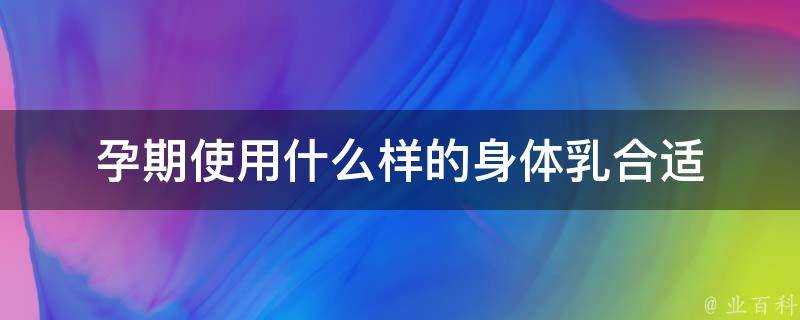 孕期使用什么样的身体乳合适

@ 业百科